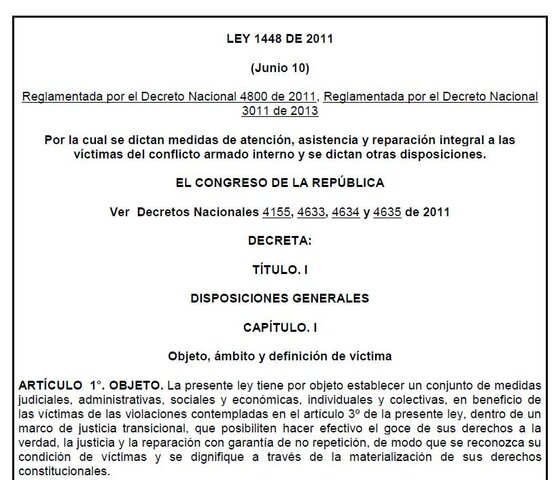 LEY 1448 DE 2011

(Junio 10)

Reglamentada por el Decreto Nacional 4800 de 2011, Reglamentada por el Decreto Nacional 3011 de 2013

Por la cual se dictan medidas de atención, asistencia y reparación integral a las víctimas del conflicto armado interno y se dictan otras disposiciones.

EL CONGRESO DE LA REPÚBLICA

Ver Decretos Nacionales 4155, 4633, 4634 y 4635 de 2011

DECRETA:

TÍTULO. I

DISPOSICIONES GENERALES

CAPÍTULO. I

Objeto, ámbito y definición de víctima

ARTÍCULO 1°. OBJETO. La presente ley tiene por objeto establecer un conjunto de medidas judiciales, administrativas, sociales y económicas, individuales y colectivas, en beneficio de las víctimas de las violaciones contempladas en el artículo 3º de la presente ley, dentro de un marco de justicia transicional, que posibiliten hacer efectivo el goce de sus derechos a la verdad, la justicia y la reparación con garantía de no repetición, de modo que se reconozca su condición de víctimas y se dignifique a través de la materialización de sus derechos constitucionales.